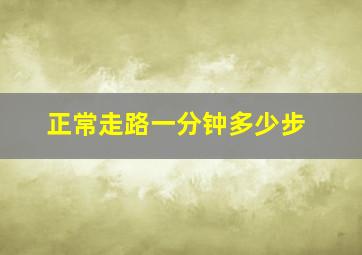 正常走路一分钟多少步